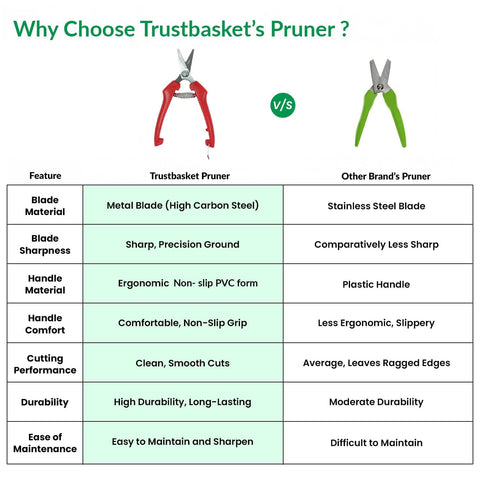 Why Choose Trustbasket's Pruner ?

v/s

| Feature | Trustbasket Pruner | Other Brand's Pruner |
|---|---|---|
| Blade Material | Metal Blade (High Carbon Steel) | Stainless Steel Blade |
| Blade Sharpness | Sharp, Precision Ground | Comparatively Less Sharp |
| Handle Material | Ergonomic Non- slip PVC form | Plastic Handle |
| Handle Comfort | Comfortable, Non-Slip Grip | Less Ergonomic, Slippery |
| Cutting Performance | Clean, Smooth Cuts | Average, Leaves Ragged Edges |
| Durability | High Durability, Long-Lasting | Moderate Durability |
| Ease of Maintenance | Easy to Maintain and Sharpen | Difficult to Maintain |